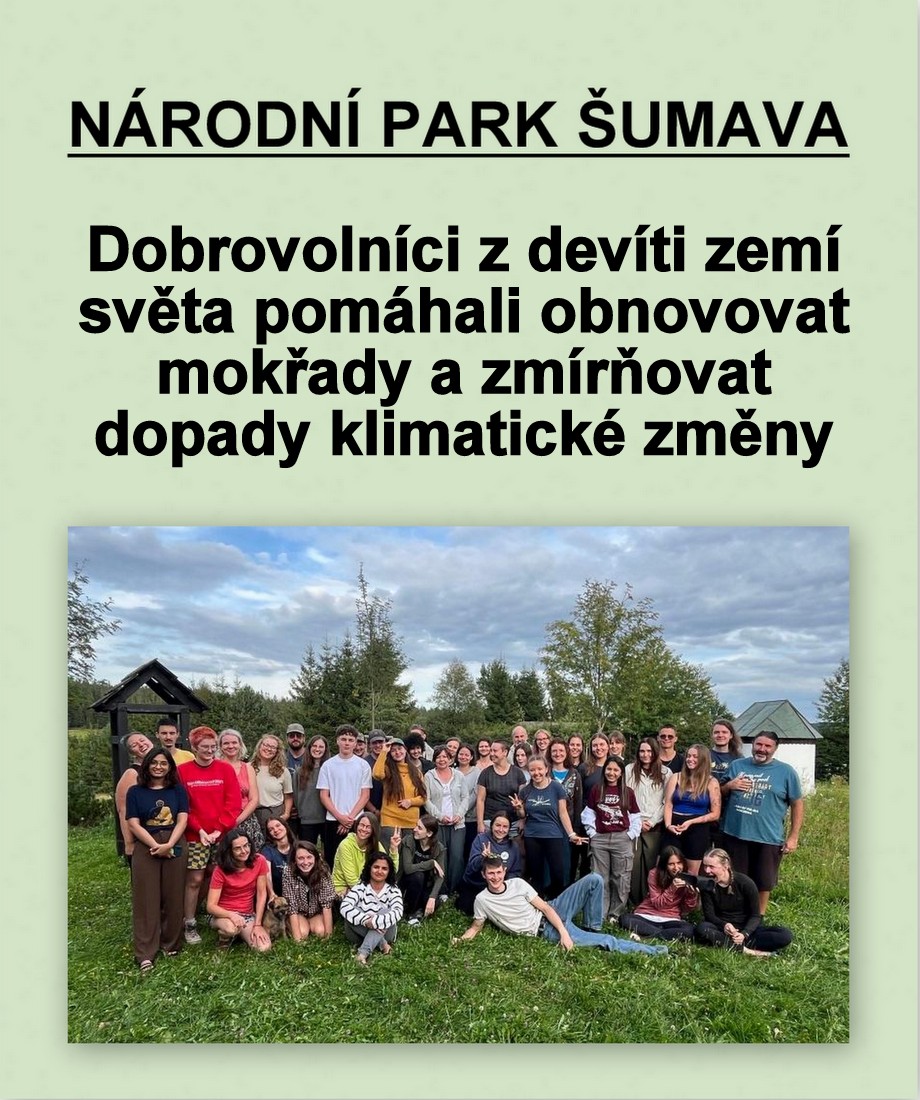 NÁRODNÍ PARK ŠUMAVA

Dobrovolníci z devíti zemí světa pomáhali obnovovat mokřady a zmírňovat dopady klimatické změny